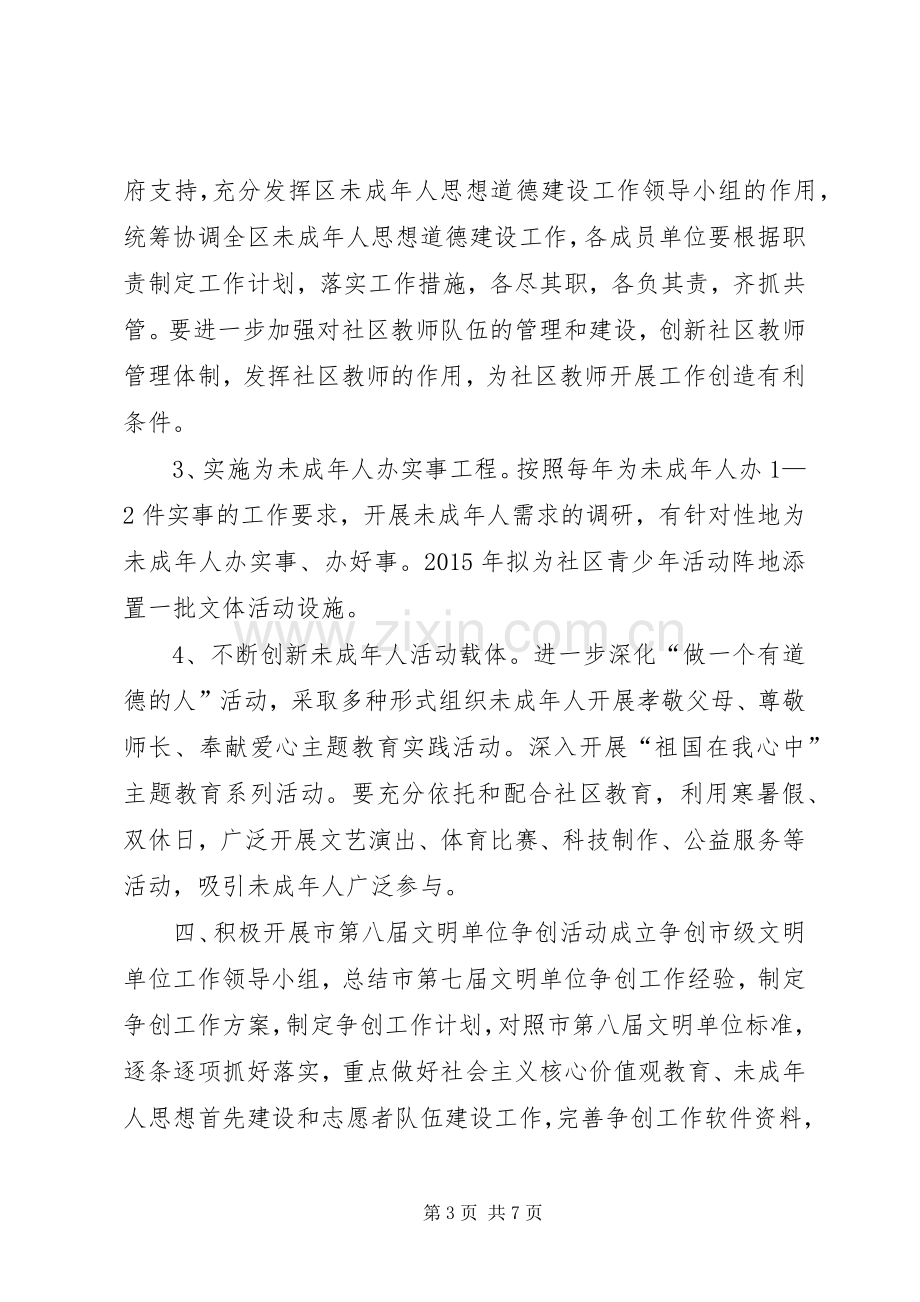 府支持，充分发挥区未成年人思想道德建设工作领导小组的作用，统筹协调全区未成年人思想道德建设工作，各成员单位要根据职责制定工作计划，落实工作措施，各尽其职，各负其责，齐抓共管。要进一步加强对社区教师队伍的管理和建设，创新社区教师管理体制，发挥社区教师的作用，为社区教师开展工作创造有利条件。

3、实施为未成年人办实事工程。按照每年为未成年人办1—2件实事的工作要求，开展未成年人需求的调研，有针对性地为未成年人办实事、办好事。2015年拟为社区青少年活动阵地添置一批文体活动设施。

4、不断创新未成年人活动载体。进一步深化“做一个有道德的人”活动，采取多种形式组织未成年人开展孝敬父母、尊敬师长、奉献爱心主题教育实践活动。深入开展“祖国在我心中”主题教育系列活动。要充分依托和配合社区教育，利用寒暑假、双休日，广泛开展文艺演出、体育比赛、科技制作、公益服务等活动，吸引未成年人广泛参与。

四、积极开展市第八届文明单位争创活动成立争创市级文明单位工作领导小组，总结市第七届文明单位争创工作经验，制定争创工作方案，制定争创工作计划，对照市第八届文明单位标准，逐条逐项抓好落实，重点做好社会主义核心价值观教育、未成年人思想首先建设和志愿者队伍建设工作，完善争创工作软件资料，

第3页 共7页

www.zixin.com.cn